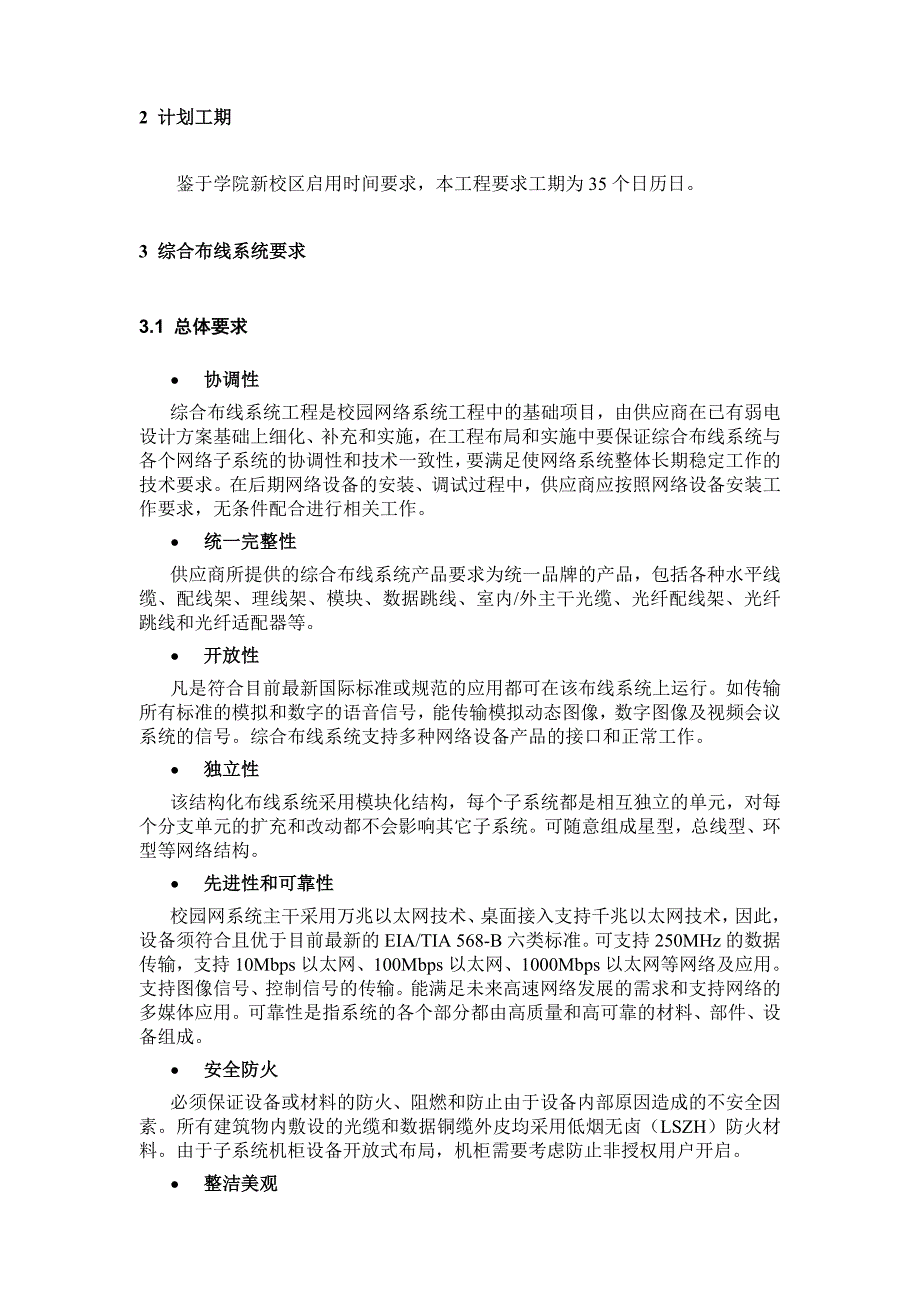 2 计划工期

鉴于学院新校区启用时间要求，本工程要求工期为 35 个日历日。

3 综合布线系统要求

3.1 总体要求

• 协调性

综合布线系统工程是校园网络系统工程中的基础项目，由供应商在已有弱电设计方案基础上细化、补充和实施，在工程布局和实施中要保证综合布线系统与各个网络子系统的协调性和技术一致性，要满足使网络系统整体长期稳定工作的技术要求。在后期网络设备的安装、调试过程中，供应商应按照网络设备安装工作要求，无条件配合进行相关工作。

• 统一完整性

供应商所提供的综合布线系统产品要求为统一品牌的产品，包括各种水平线缆、配线架、理线架、模块、数据跳线、室内/外主干光缆、光纤配线架、光纤跳线和光纤适配器等。

• 开放性

凡是符合目前最新国际标准或规范的应用都可在该布线系统上运行。如传输所有标准的模拟和数字的语音信号，能传输模拟动态图像，数字图像及视频会议系统的信号。综合布线系统支持多种网络设备产品的接口和正常工作。

• 独立性

该结构化布线系统采用模块化结构，每个子系统都是相互独立的单元，对每个分支单元的扩充和改动都不会影响其它子系统。可随意组成星型，总线型、环型等网络结构。

• 先进性和可靠性

校园网系统主干采用万兆以太网技术、桌面接入支持千兆以太网技术，因此，设备须符合且优于目前最新的 EIA/TIA 568-B 六类标准。可支持 250MHz 的数据传输，支持 10Mbps 以太网、100Mbps 以太网、1000Mbps 以太网等网络及应用。支持图像信号、控制信号的传输。能满足未来高速网络发展的需求和支持网络的多媒体应用。可靠性是指系统的各个部分都由高质量和高可靠的材料、部件、设备组成。

• 安全防火

必须保证设备或材料的防火、阻燃和防止由于设备内部原因造成的不安全因素。所有建筑物内敷设的光缆和数据铜缆外皮均采用低烟无卤（LSZH）防火材料。由于子系统机柜设备开放式布局，机柜需要考虑防止非授权用户开启。

• 整洁美观